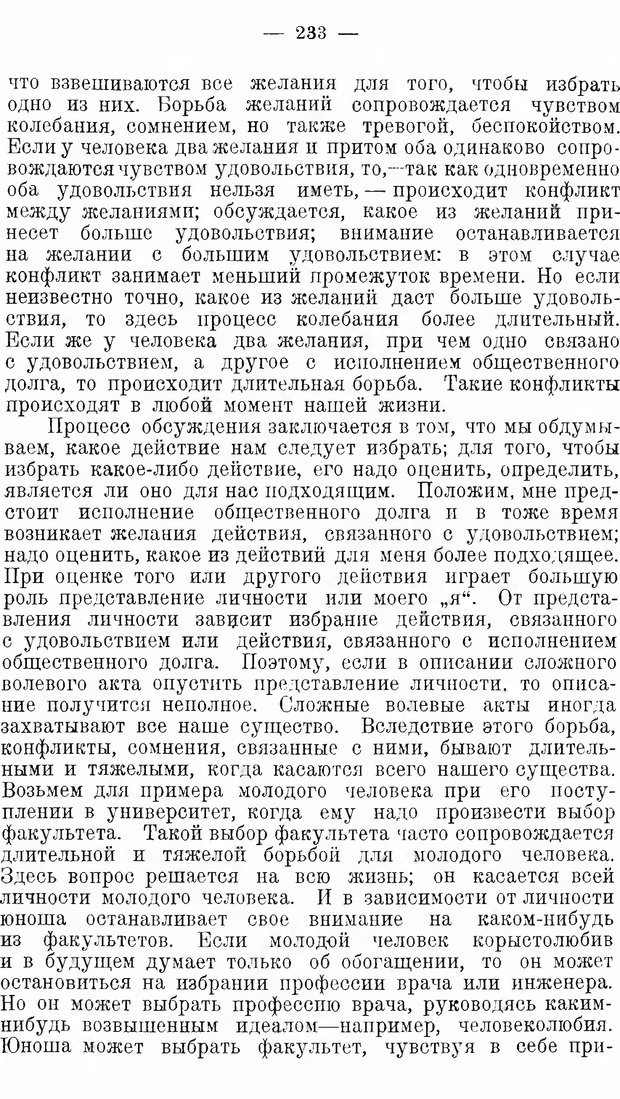 — 233 —

что взвешиваются все желания для того, чтобы избрать одно из них. Борьба желаний сопровождается чувством колебания, сомнением, но также тревогой, беспокойством. Если у человека два желания и притом оба одинаково сопровождаются чувством удовольствия, то,—так как одновременно оба удовольствия нельзя иметь, — происходит конфликт между желаниями; обсуждается, какое из желаний принесет больше удовольствия; внимание останавливается на желании с большим удовольствием: в этом случае конфликт занимает меньший промежуток времени. Но если неизвестно точно, какое из желаний даст больше удовольствия, то здесь процесс колебания более длительный. Если же у человека два желания, при чем одно связано с удовольствием, а другое с исполнением общественного долга, то происходит длительная борьба. Такие конфликты происходят в любой момент нашей жизни.

Процесс обсуждения заключается в том, что мы обдумываем, какое действие нам следует избрать; для того, чтобы избрать какое-либо действие, его надо оценить, определить, является ли оно для нас подходящим. Положим, мне предстоит исполнение общественного долга и в тоже время возникает желания действия, связанного с удовольствием; надо оценить, какое из действий для меня более подходящее. При оценке того или другого действия играет большую роль представление личности или моего „я“. От представления личности зависит избрание действия, связанного с удовольствием или действия, связанного с исполнением общественного долга. Поэтому, если в описании сложного волевого акта опустить представление личности, то описание получится неполное. Сложные волевые акты иногда захватывают все наше существо. Вследствие этого борьба, конфликты, сомнения, связанные с ними, бывают длительными и тяжелыми, когда касаются всего нашего существа. Возьмем для примера молодого человека при его поступлении в университет, когда ему надо произвести выбор факультета. Такой выбор факультета часто сопровождается длительной и тяжелой борьбой для молодого человека. Здесь вопрос решается на всю жизнь; он касается всей личности молодого человека. И в зависимости от личности юноша останавливает свое внимание на каком-нибудь из факультетов. Если молодой человек корыстолюбив и в будущем думает только об обогащении, то он может остановиться на избрании профессии врача или инженера. Но он может выбрать профессию врача, руководясь каким-нибудь возвышенным идеалом—например, человеколюбия. Юноша может выбрать факультет, чувствуя в себе при-